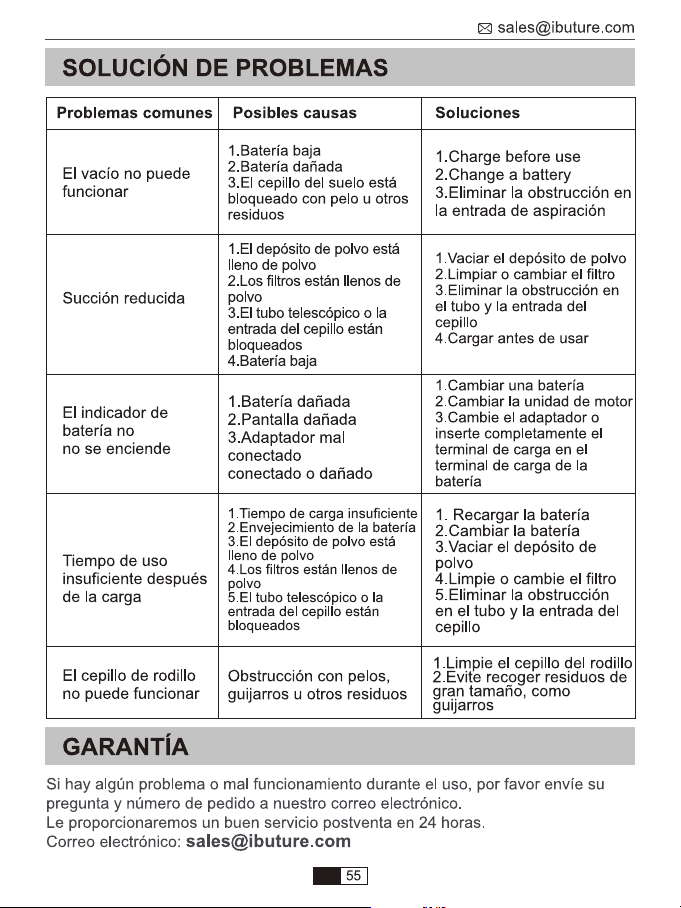 sales@ibuture.com

SOLUCIÓN DE PROBLEMAS

| Problemas comunes | Posibles causas | Soluciones |
|---|---|---|
| El vacío no puede funcionar | 1.Batería baja 2.Batería dañada 3.El cepillo del suelo está bloqueado con pelo u otros residuos | 1.Charge before use 2.Change a battery 3.Eliminar la obstrucción en la entrada de aspiración |
| Succión reducida | 1.El depósito de polvo está lleno de polvo 2.Los filtros están llenos de polvo 3.El tubo telescópico o la entrada del cepillo están bloqueados 4.Batería baja | 1.Vaciar el depósito de polvo 2.Limpiar o cambiar el filtro 3.Eliminar la obstrucción en el tubo y la entrada del cepillo 4.Cargar antes de usar |
| El indicador de batería no no se enciende | 1.Batería dañada 2.Pantalla dañada 3.Adaptador mal conectado conectado o dañado | 1.Cambiar una batería 2.Cambiar la unidad de motor 3.Cambie el adaptador o inserte completamente el terminal de carga en el terminal de carga de la batería |
| Tiempo de uso insuficiente después de la carga | 1.Tiempo de carga insuficiente 2.Envejecimiento de la batería 3.El depósito de polvo está lleno de polvo 4.Los filtros están llenos de polvo 5.El tubo telescópico o la entrada del cepillo están bloqueados | 1. Recargar la batería 2.Cambiar la batería 3.Vaciar el depósito de polvo 4.Limpie o cambie el filtro 5.Eliminar la obstrucción en el tubo y la entrada del cepillo |
| El cepillo de rodillo no puede funcionar | Obstrucción con pelos, guijarros u otros residuos | 1.Limpie el cepillo del rodillo 2.Evite recoger residuos de gran tamaño, como guijarros |

GARANTÍA

Si hay algún problema o mal funcionamiento durante el uso, por favor envíe su pregunta y número de pedido a nuestro correo electrónico.
Le proporcionaremos un buen servicio postventa en 24 horas.
Correo electrónico: sales@ibuture.com

55